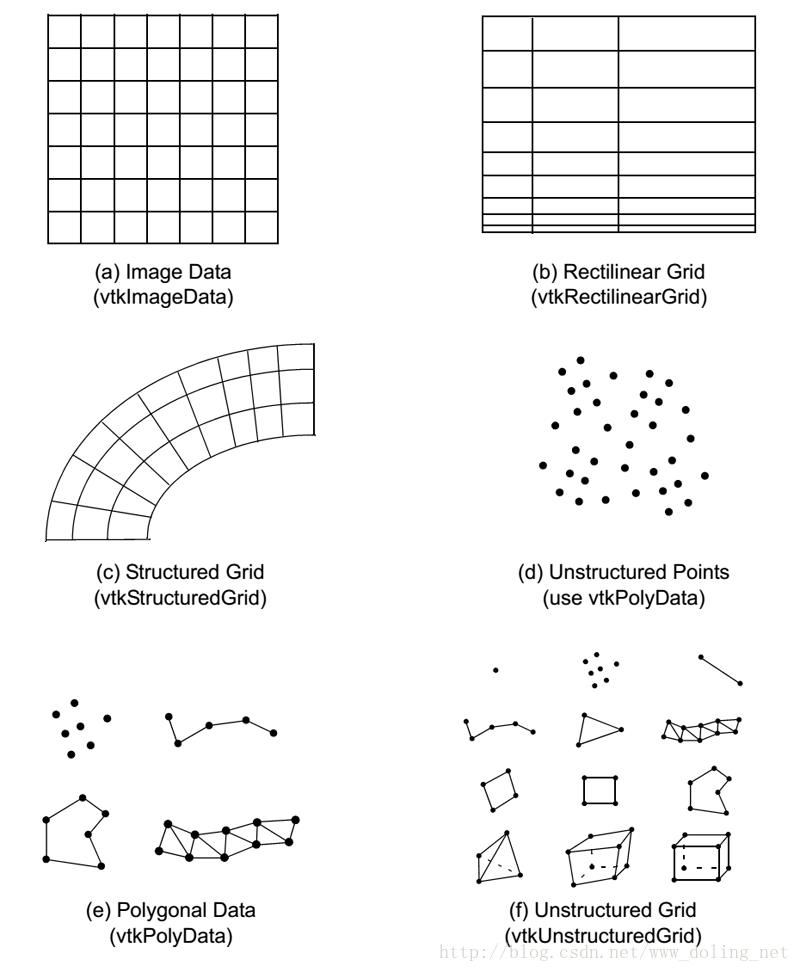 (a) Image Data
(vtkImageData)

(b) Rectilinear Grid
(vtkRectilinearGrid)

(c) Structured Grid
(vtkStructuredGrid)

(d) Unstructured Points
(use vtkPolyData)

(e) Polygonal Data
(vtkPolyData)

(f) Unstructured Grid
(vtkUnstructuredGrid)

http://blog.csdn.net/www_doling_net